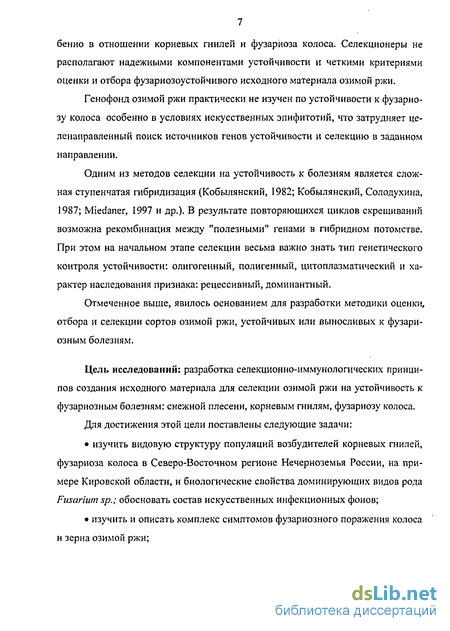 7

бенно в отношении корневых гнилей и фузариоза колоса. Селекционеры не располагают надежными компонентами устойчивости и четкими критериями оценки и отбора фузариозоустойчивого исходного материала озимой ржи.

Генофонд озимой ржи практически не изучен по устойчивости к фузариозу колоса особенно в условиях искусственных эпифитотий, что затрудняет целенаправленный поиск источников генов устойчивости и селекцию в заданном направлении.

Одним из методов селекции на устойчивость к болезням является сложная ступенчатая гибридизация (Кобылянский, 1982; Кобылянский, Солодухина, 1987; Miedaner, 1997 и др.). В результате повторяющихся циклов скрещиваний возможна рекомбинация между "полезными" генами в гибридном потомстве. При этом на начальном этапе селекции весьма важно знать тип генетического контроля устойчивости: олигогенный, полигенный, цитоплазматический и характер наследования признака: рецессивный, доминантный.

Отмеченное выше, явилось основанием для разработки методики оценки, отбора и селекции сортов озимой ржи, устойчивых или выносливых к фузариозным болезням.

Цель исследований: разработка селекционно-иммунологических принципов создания исходного материала для селекции озимой ржи на устойчивость к фузариозным болезням: снежной плесени, корневым гнилям, фузариозу колоса.

Для достижения этой цели поставлены следующие задачи:

• изучить видовую структуру популяций возбудителей корневых гнилей, фузариоза колоса в Северо-Восточном регионе Нечерноземья России, на примере Кировской области, и биологические свойства доминирующих видов рода Fusarium sp.; обосновать состав искусственных инфекционных фонов;

• изучить и описать комплекс симптомов фузариозного поражения колоса и зерна озимой ржи;

dsLib.net
библиотека диссертаций